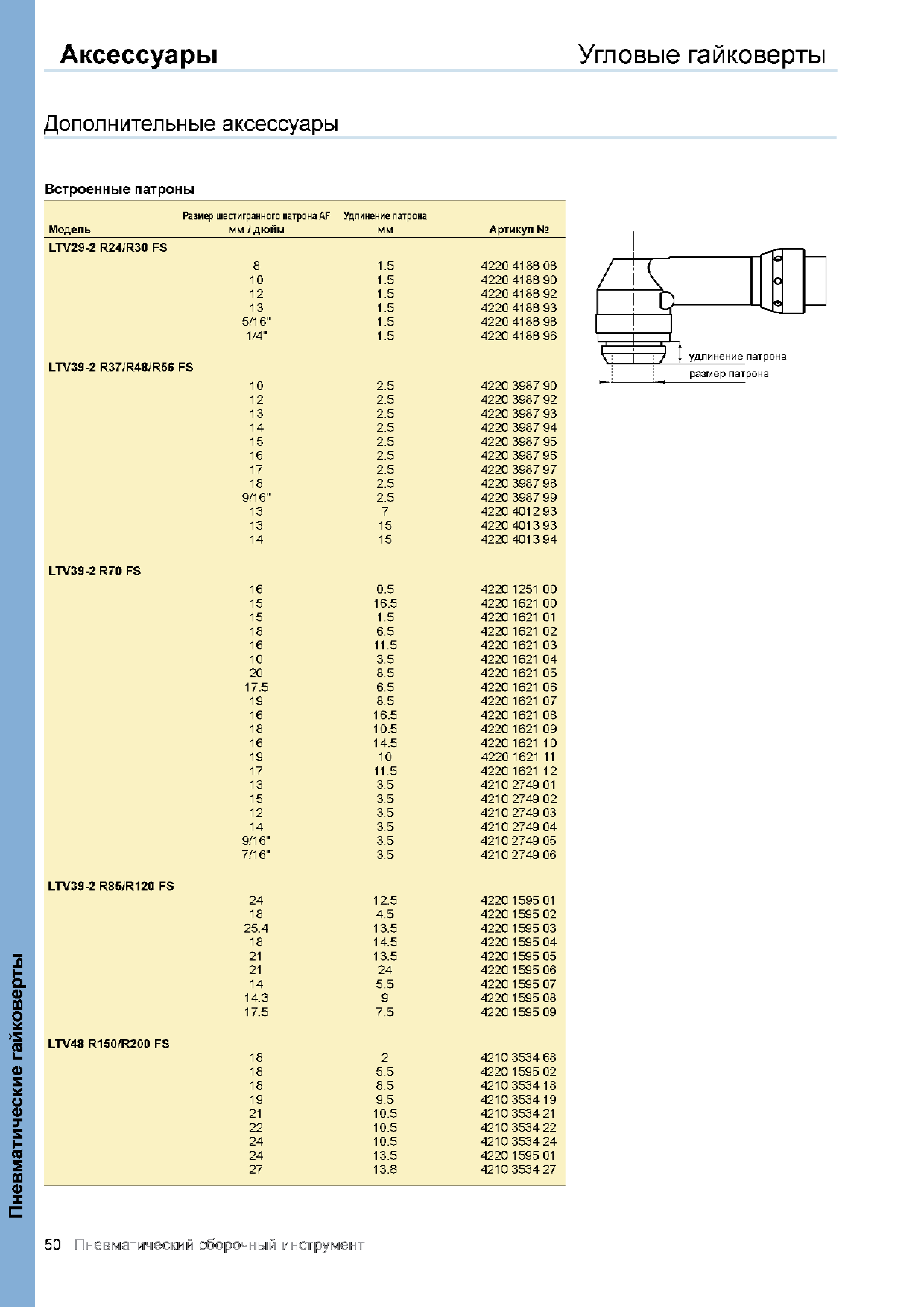 Аксессуары

Угловые гайковерты

Дополнительные аксессуары

Встроенные патроны

| Модель | Размер шестигранного патрона AF мм / дюйм | Удлинение патрона мм | Артикул № |
|---|---|---|---|
| LTV29-2 R24/R30 FS | | | |
| | 8 | 1.5 | 4220 4188 08 |
| | 10 | 1.5 | 4220 4188 90 |
| | 12 | 1.5 | 4220 4188 92 |
| | 13 | 1.5 | 4220 4188 93 |
| | 5/16" | 1.5 | 4220 4188 98 |
| | 1/4" | 1.5 | 4220 4188 96 |
| LTV39-2 R37/R48/R56 FS | | | |
| | 10 | 2.5 | 4220 3987 90 |
| | 12 | 2.5 | 4220 3987 92 |
| | 13 | 2.5 | 4220 3987 93 |
| | 14 | 2.5 | 4220 3987 94 |
| | 15 | 2.5 | 4220 3987 95 |
| | 16 | 2.5 | 4220 3987 96 |
| | 17 | 2.5 | 4220 3987 97 |
| | 18 | 2.5 | 4220 3987 98 |
| | 9/16" | 2.5 | 4220 3987 99 |
| | 13 | 7 | 4220 4012 93 |
| | 13 | 15 | 4220 4013 93 |
| | 14 | 15 | 4220 4013 94 |
| LTV39-2 R70 FS | | | |
| | 16 | 0.5 | 4220 1251 00 |
| | 15 | 16.5 | 4220 1621 00 |
| | 15 | 1.5 | 4220 1621 01 |
| | 18 | 6.5 | 4220 1621 02 |
| | 16 | 11.5 | 4220 1621 03 |
| | 10 | 3.5 | 4220 1621 04 |
| | 20 | 8.5 | 4220 1621 05 |
| | 17.5 | 6.5 | 4220 1621 06 |
| | 19 | 8.5 | 4220 1621 07 |
| | 16 | 16.5 | 4220 1621 08 |
| | 18 | 10.5 | 4220 1621 09 |
| | 16 | 14.5 | 4220 1621 10 |
| | 19 | 10 | 4220 1621 11 |
| | 17 | 11.5 | 4220 1621 12 |
| | 13 | 3.5 | 4210 2749 01 |
| | 15 | 3.5 | 4210 2749 02 |
| | 12 | 3.5 | 4210 2749 03 |
| | 14 | 3.5 | 4210 2749 04 |
| | 9/16" | 3.5 | 4210 2749 05 |
| | 7/16" | 3.5 | 4210 2749 06 |
| LTV39-2 R85/R120 FS | | | |
| | 24 | 12.5 | 4220 1595 01 |
| | 18 | 4.5 | 4220 1595 02 |
| | 25.4 | 13.5 | 4220 1595 03 |
| | 18 | 14.5 | 4220 1595 04 |
| | 21 | 13.5 | 4220 1595 05 |
| | 21 | 24 | 4220 1595 06 |
| | 14 | 5.5 | 4220 1595 07 |
| | 14.3 | 9 | 4220 1595 08 |
| | 17.5 | 7.5 | 4220 1595 09 |
| LTV48 R150/R200 FS | | | |
| | 18 | 2 | 4210 3534 68 |
| | 18 | 5.5 | 4220 1595 02 |
| | 18 | 8.5 | 4210 3534 18 |
| | 19 | 9.5 | 4210 3534 19 |
| | 21 | 10.5 | 4210 3534 21 |
| | 22 | 10.5 | 4210 3534 22 |
| | 24 | 10.5 | 4210 3534 24 |
| | 24 | 13.5 | 4220 1595 01 |
| | 27 | 13.8 | 4210 3534 27 |

удлинение патрона
размер патрона

Пневматические гайковерты

50 Пневматический сборочный инструмент